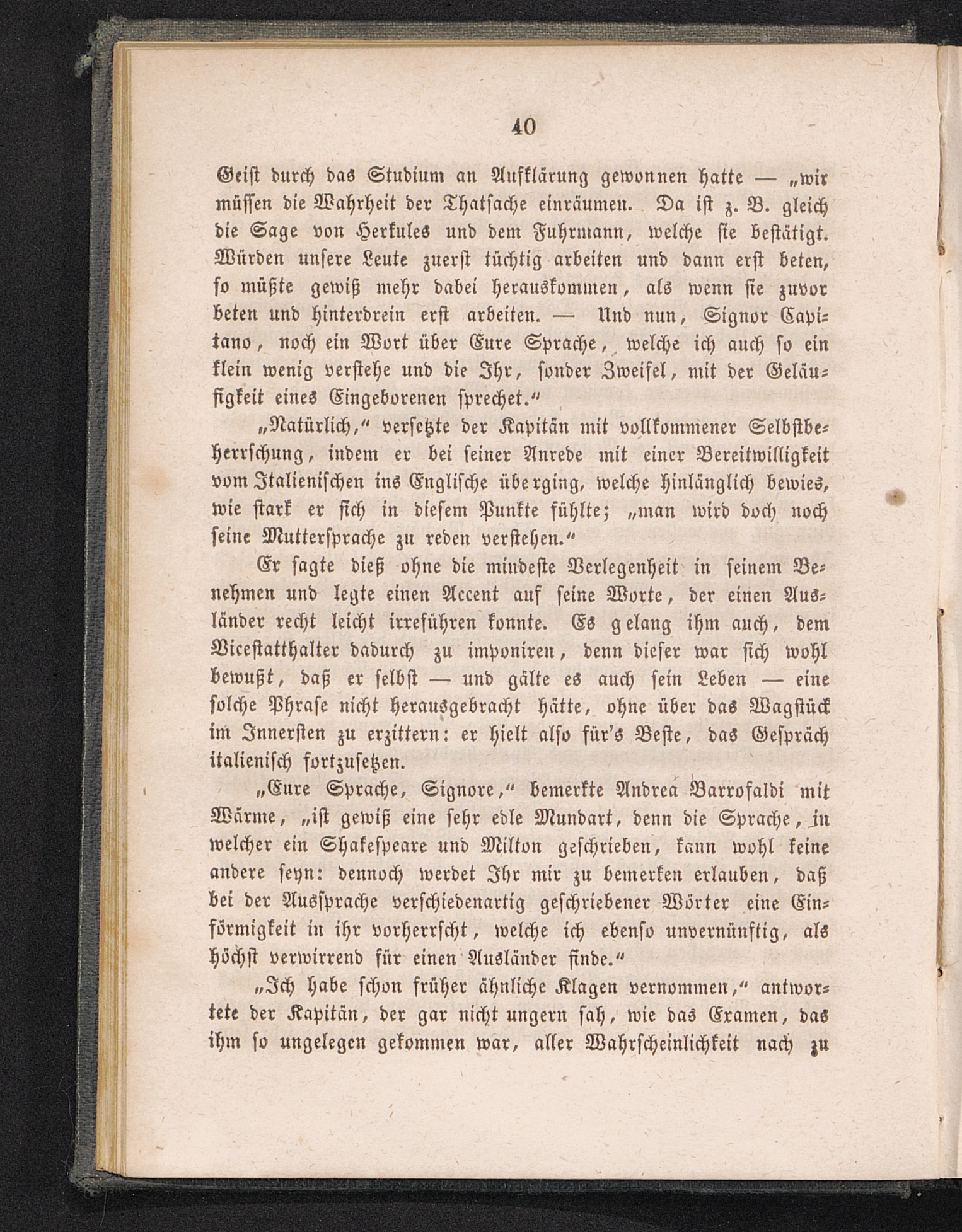 40

Geist durch das Studium an Aufklärung gewonnen hatte — „wir müssen die Wahrheit der Thatsache einräumen. Da ist z. B. gleich die Sage von Herkules und dem Fuhrmann, welche sie bestätigt. Würden unsere Leute zuerst tüchtig arbeiten und dann erst beten, so müßte gewiß mehr dabei herauskommen, als wenn sie zuvor beten und hinterdrein erst arbeiten. — Und nun, Signor Capitano, noch ein Wort über Eure Sprache, welche ich auch so ein klein wenig verstehe und die Ihr, sonder Zweifel, mit der Geläufigkeit eines Eingeborenen sprechet.“

„Natürlich,“ versetzte der Kapitän mit vollkommener Selbstbeherrschung, indem er bei seiner Anrede mit einer Bereitwilligkeit vom Italienischen ins Englische überging, welche hinlänglich bewies, wie stark er sich in diesem Punkte fühlte; „man wird doch noch seine Muttersprache zu reden verstehen.“

Er sagte dieß ohne die mindeste Verlegenheit in seinem Benehmen und legte einen Accent auf seine Worte, der einen Ausländer recht leicht irreführen konnte. Es gelang ihm auch, dem Vicestatthalter dadurch zu imponiren, denn dieser war sich wohl bewußt, daß er selbst — und gälte es auch sein Leben — eine solche Phrase nicht herausgebracht hätte, ohne über das Wagstück im Innersten zu erzittern: er hielt also für's Beste, das Gespräch italienisch fortzusetzen.

„Eure Sprache, Signore,“ bemerkte Andrea Barrofaldi mit Wärme, „ist gewiß eine sehr edle Mundart, denn die Sprache, in welcher ein Shakespeare und Milton geschrieben, kann wohl keine andere seyn: dennoch werdet Ihr mir zu bemerken erlauben, daß bei der Aussprache verschiedenartig geschriebener Wörter eine Einförmigkeit in ihr vorherrscht, welche ich ebenso unvernünftig, als höchst verwirrend für einen Ausländer finde.“

„Ich habe schon früher ähnliche Klagen vernommen,“ antwortete der Kapitän, der gar nicht ungern sah, wie das Examen, das ihm so ungelegen gekommen war, aller Wahrscheinlichkeit nach zu